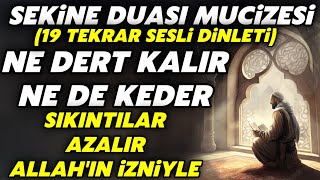 SEKİNE DUASI MUCİZESİ
(19 TEKRAR SESLİ DİNLETİ)
NE DERT KALIR
NE DE KEDER
SIKINTILAR
AZALIR
ALLAH'IN İZNİYLE